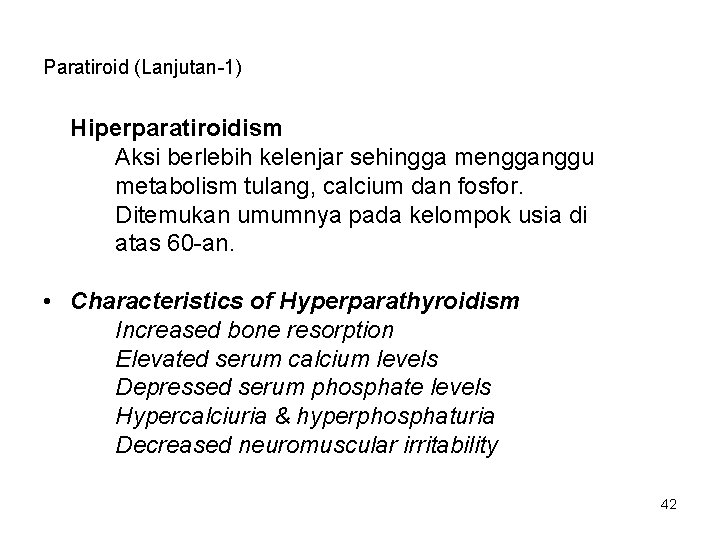 Paratiroid (Lanjutan-1)

Hiperparatiroidism
Aksi berlebih kelenjar sehingga mengganggu metabolism tulang, calcium dan fosfor. Ditemukan umumnya pada kelompok usia di atas 60-an.

• Characteristics of Hyperparathyroidism
Increased bone resorption
Elevated serum calcium levels
Depressed serum phosphate levels
Hypercalciuria & hyperphosphaturia
Decreased neuromuscular irritability

42